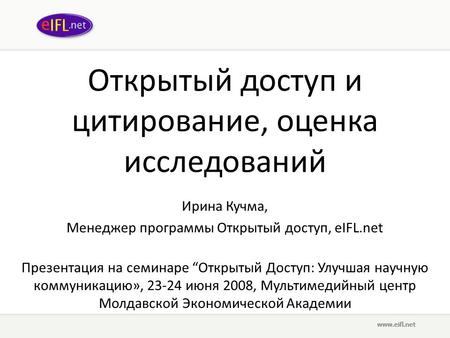 eIFL.net

Открытый доступ и цитирование, оценка исследований

Ирина Кучма,

Менеджер программы Открытый доступ, eIFL.net

Презентация на семинаре “Открытый Доступ: Улучшая научную коммуникацию», 23-24 июня 2008, Мультимедийный центр Молдавской Экономической Академии

www.eifl.net